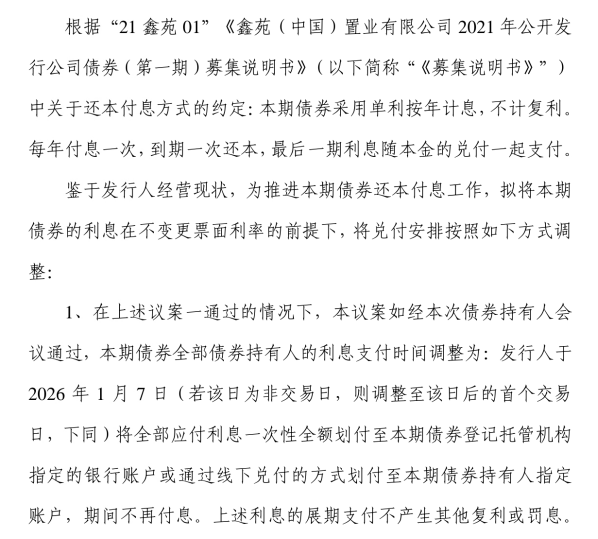 根据“21 鑫苑 01”《鑫苑（中国）置业有限公司 2021 年公开发行公司债券（第一期）募集说明书》（以下简称“《募集说明书》”）中关于还本付息方式的约定：本期债券采用单利按年计息，不计复利。每年付息一次，到期一次还本，最后一期利息随本金的兑付一起支付。

鉴于发行人经营现状，为推进本期债券还本付息工作，拟将本期债券的利息在不变更票面利率的前提下，将兑付安排按照如下方式调整：

1、在上述议案一通过的情况下，本议案如经本次债券持有人会议通过，本期债券全部债券持有人的利息支付时间调整为：发行人于 2026 年 1 月 7 日（若该日为非交易日，则调整至该日后的首个交易日，下同）将全部应付利息一次性全额划付至本期债券登记托管机构指定的银行账户或通过线下兑付的方式划付至本期债券持有人指定账户，期间不再付息。上述利息的展期支付不产生其他复利或罚息。